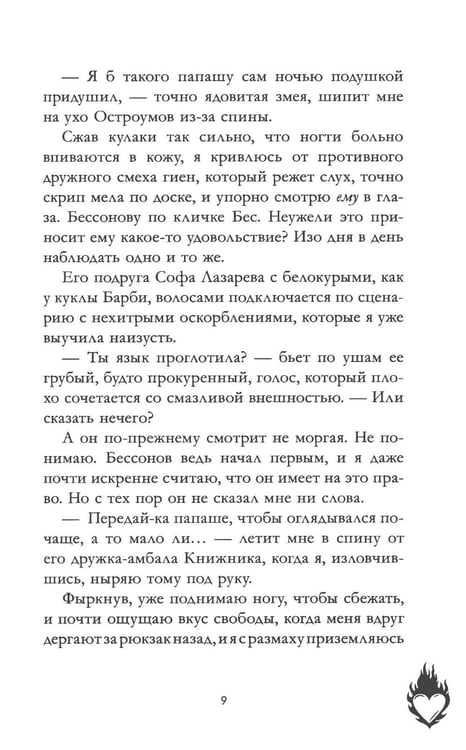 — Я б такого папашу сам ночью подушкой придушил, — точно ядовитая змея, шипит мне на ухо Остроумов из-за спины.

Сжав кулаки так сильно, что ногти больно впиваются в кожу, я кривлюсь от противного дружного смеха гиен, который режет слух, точно скрип мела по доске, и упорно смотрю ему в глаза. Бессонову по кличке Бес. Неужели это приносит ему какое-то удовольствие? Изо дня в день наблюдать одно и то же.

Его подруга Софа Лазарева с белокурыми, как у куклы Барби, волосами подключается по сценарию с нехитрыми оскорблениями, которые я уже выучила наизусть.

— Ты язык проглотила? — бьет по ушам ее грубый, будто прокуренный, голос, который плохо сочетается со смазливой внешностью. — Или сказать нечего?

А он по-прежнему смотрит не моргая. Не понимаю. Бессонов ведь начал первым, и я даже почти искренне считаю, что он имеет на это право. Но с тех пор он не сказал мне ни слова.

— Передай-ка папаше, чтобы оглядывался почаще, а то мало ли… — летит мне в спину от его дружка-амбала Книжника, когда я, изловчившись, ныряю тому под руку.

Фыркнув, уже поднимаю ногу, чтобы сбежать, и почти ощущаю вкус свободы, когда меня вдруг дергают за рюкзак назад, и я с размаху приземляюсь

9